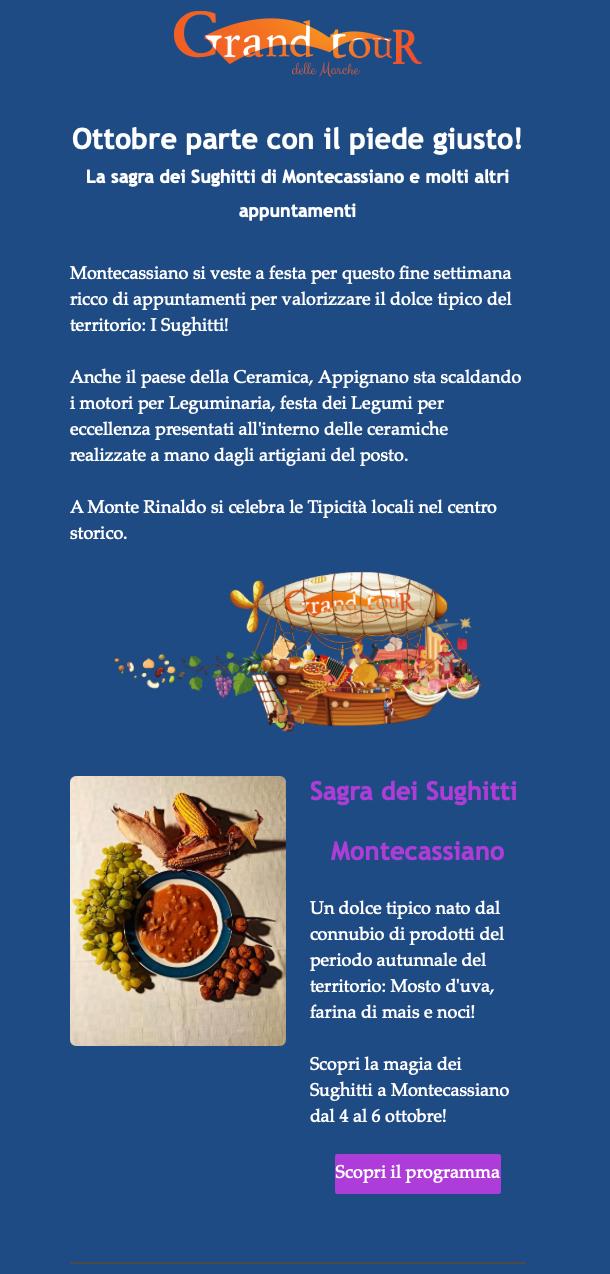 Grand touR
delle Marche

Ottobre parte con il piede giusto!
La sagra dei Sughitti di Montecassiano e molti altri appuntamenti

Montecassiano si veste a festa per questo fine settimana ricco di appuntamenti per valorizzare il dolce tipico del territorio: I Sughitti!

Anche il paese della Ceramica, Appignano sta scaldando i motori per Leguminaria, festa dei Legumi per eccellenza presentati all'interno delle ceramiche realizzate a mano dagli artigiani del posto.

A Monte Rinaldo si celebra le Tipicità locali nel centro storico.

Grand touR

Sagra dei Sughitti

Montecassiano

Un dolce tipico nato dal connubio di prodotti del periodo autunnale del territorio: Mosto d'uva, farina di mais e noci!

Scopri la magia dei Sughitti a Montecassiano dal 4 al 6 ottobre!

Scopri il programma